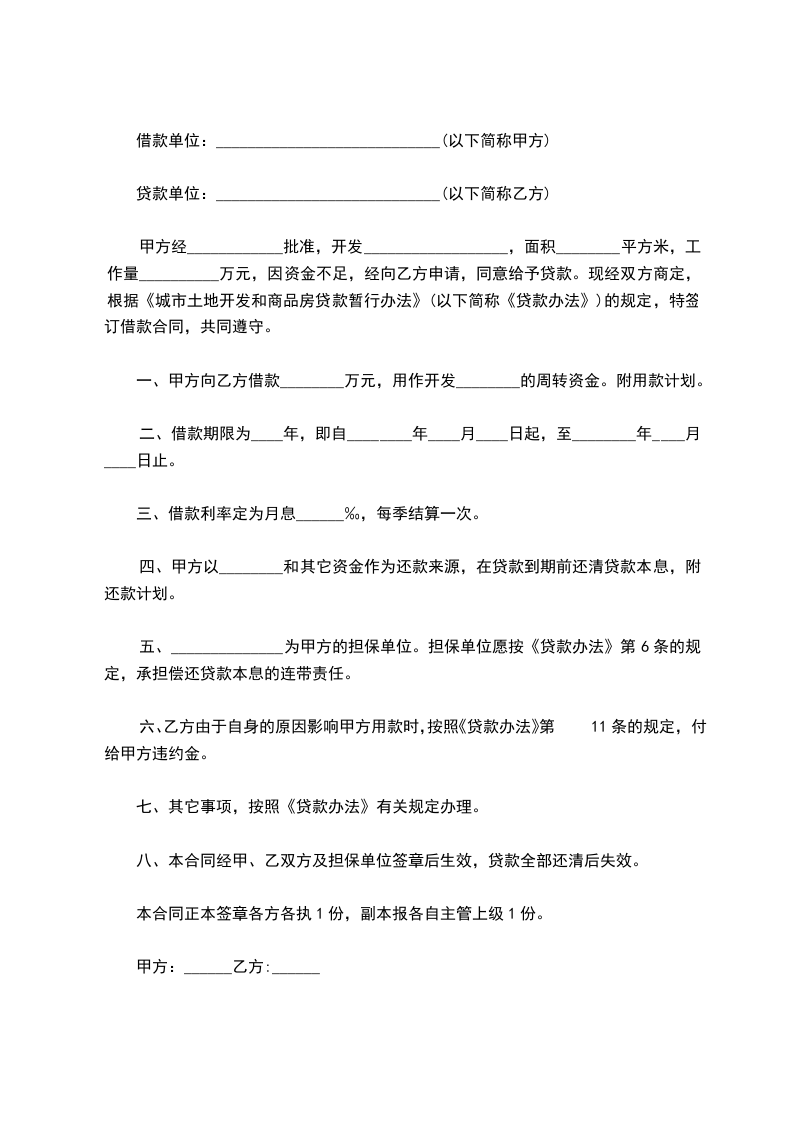 借款单位：____________________________(以下简称甲方)

贷款单位：____________________________(以下简称乙方)

甲方经____________批准，开发__________________，面积________平方米，工作量__________万元，因资金不足，经向乙方申请，同意给予贷款。现经双方商定，根据《城市土地开发和商品房贷款暂行办法》(以下简称《贷款办法》)的规定，特签订借款合同，共同遵守。

一、甲方向乙方借款________万元，用作开发________的周转资金。附用款计划。

二、借款期限为____年，即自________年____月____日起，至________年____月____日止。

三、借款利率定为月息______‰，每季结算一次。

四、甲方以________和其它资金作为还款来源，在贷款到期前还清贷款本息，附还款计划。

五、______________为甲方的担保单位。担保单位愿按《贷款办法》第 6 条的规定，承担偿还贷款本息的连带责任。

六、乙方由于自身的原因影响甲方用款时，按照《贷款办法》第 11 条的规定，付给甲方违约金。

七、其它事项，按照《贷款办法》有关规定办理。

八、本合同经甲、乙双方及担保单位签章后生效，贷款全部还清后失效。

本合同正本签章各方各执 1 份，副本报各自主管上级 1 份。

甲方：______乙方:______